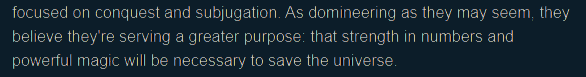 focused on conquest and subjugation. As domineering as they may seem, they believe they're serving a greater purpose: that strength in numbers and powerful magic will be necessary to save the universe.